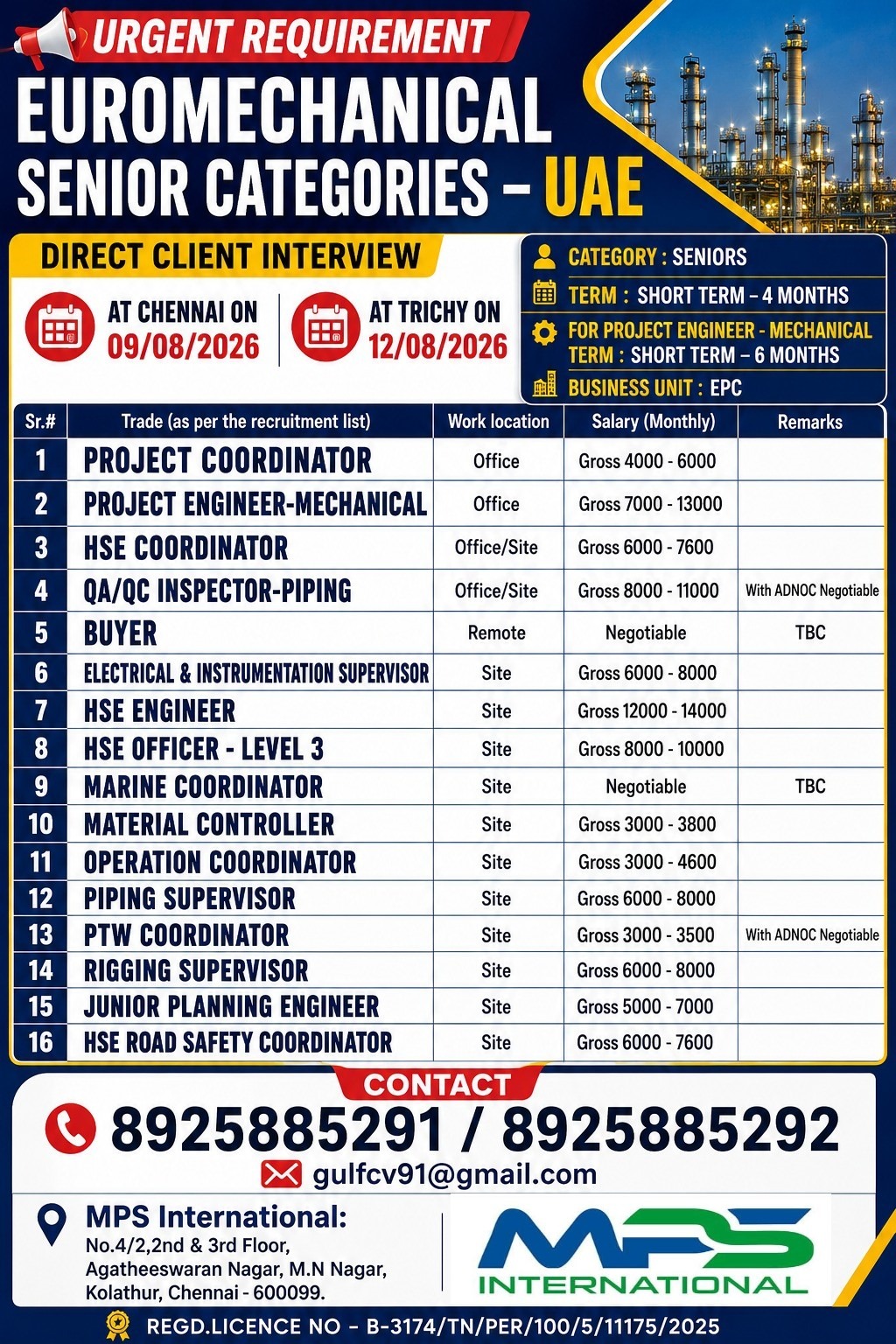 URGENT REQUIREMENT
EUROMECHANICAL
SENIOR CATEGORIES – UAE

DIRECT CLIENT INTERVIEW

AT CHENNAI ON 09/08/2026

AT TRICHY ON 12/08/2026

CATEGORY : SENIORS
TERM : SHORT TERM – 4 MONTHS
FOR PROJECT ENGINEER - MECHANICAL
TERM : SHORT TERM – 6 MONTHS
BUSINESS UNIT : EPC

| Sr.# | Trade (as per the recruitment list) | Work location | Salary (Monthly) | Remarks |
|---|---|---|---|---|
| 1 | PROJECT COORDINATOR | Office | Gross 4000 - 6000 | |
| 2 | PROJECT ENGINEER-MECHANICAL | Office | Gross 7000 - 13000 | |
| 3 | HSE COORDINATOR | Office/Site | Gross 6000 - 7600 | |
| 4 | QA/QC INSPECTOR-PIPING | Office/Site | Gross 8000 - 11000 | With ADNOC Negotiable |
| 5 | BUYER | Remote | Negotiable | TBC |
| 6 | ELECTRICAL & INSTRUMENTATION SUPERVISOR | Site | Gross 6000 - 8000 | |
| 7 | HSE ENGINEER | Site | Gross 12000 - 14000 | |
| 8 | HSE OFFICER - LEVEL 3 | Site | Gross 8000 - 10000 | |
| 9 | MARINE COORDINATOR | Site | Negotiable | TBC |
| 10 | MATERIAL CONTROLLER | Site | Gross 3000 - 3800 | |
| 11 | OPERATION COORDINATOR | Site | Gross 3000 - 4600 | |
| 12 | PIPING SUPERVISOR | Site | Gross 6000 - 8000 | |
| 13 | PTW COORDINATOR | Site | Gross 3000 - 3500 | With ADNOC Negotiable |
| 14 | RIGGING SUPERVISOR | Site | Gross 6000 - 8000 | |
| 15 | JUNIOR PLANNING ENGINEER | Site | Gross 5000 - 7000 | |
| 16 | HSE ROAD SAFETY COORDINATOR | Site | Gross 6000 - 7600 | |

CONTACT
8925885291 / 8925885292
gulfcv91@gmail.com

MPS International:
No.4/2,2nd & 3rd Floor,
Agatheeswaran Nagar, M.N Nagar,
Kolathur, Chennai - 600099.

MPS INTERNATIONAL

REGD.LICENCE NO - B-3174/TN/PER/100/5/11175/2025